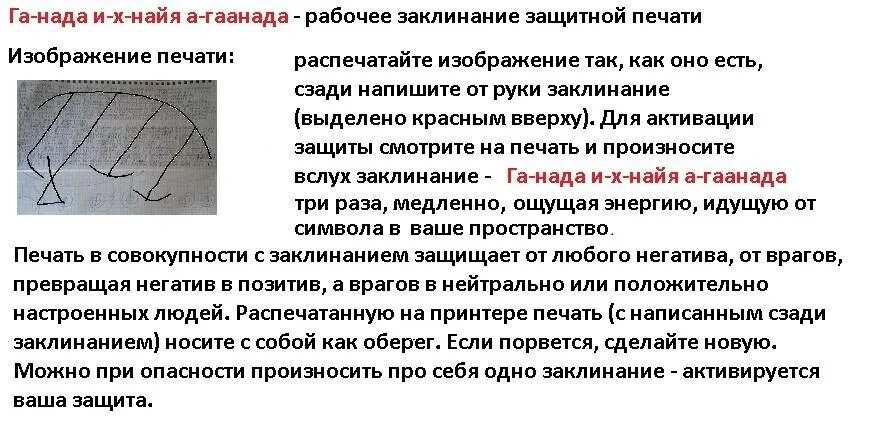 Га-нада и-х-найя а-гаанада - рабочее заклинание защитной печати

Изображение печати:

распечатайте изображение так, как оно есть, сзади напишите от руки заклинание (выделено красным вверху). Для активации защиты смотрите на печать и произносите вслух заклинание - Га-нада и-х-найя а-гаанада три раза, медленно, ощущая энергию, идущую от символа в ваше пространство.

Печать в совокупности с заклинанием защищает от любого негатива, от врагов, превращая негатив в позитив, а врагов в нейтрально или положительно настроенных людей. Распечатанную на принтере печать (с написанным сзади заклинанием) носите с собой как оберег. Если порвется, сделайте новую. Можно при опасности произносить про себя одно заклинание - активируется ваша защита.